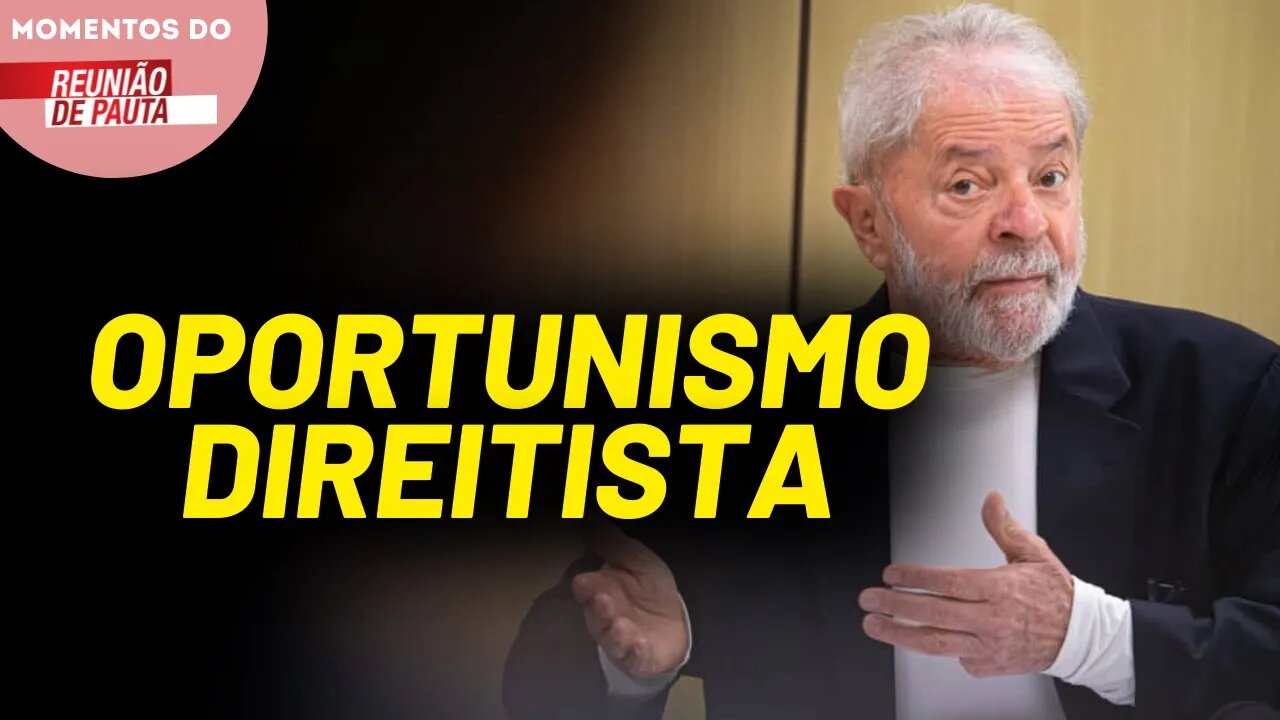 MOMENTOS DO
REUNIÃO DE PAUTA

OPORTUNISMO DIREITISTA